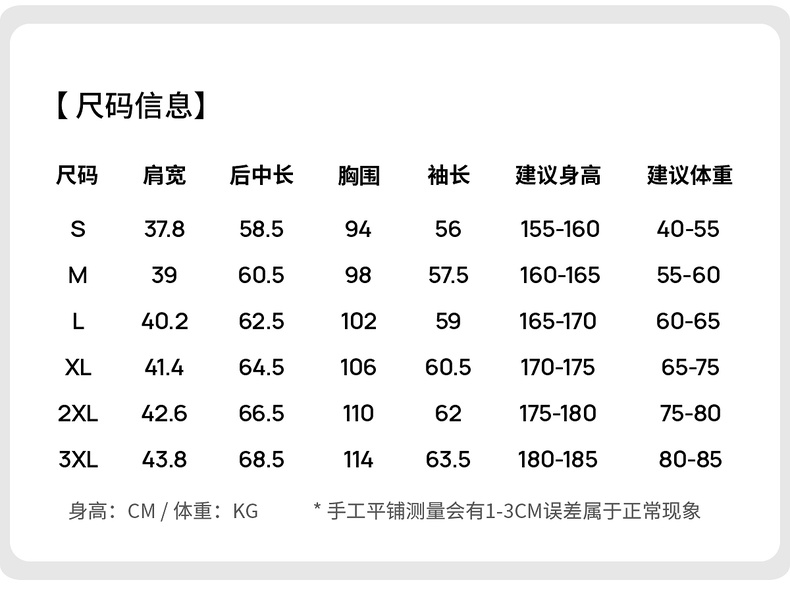 【尺码信息】

| 尺码 | 肩宽 | 后中长 | 胸围 | 袖长 | 建议身高 | 建议体重 |
|---|---|---|---|---|---|---|
| S | 37.8 | 58.5 | 94 | 56 | 155-160 | 40-55 |
| M | 39 | 60.5 | 98 | 57.5 | 160-165 | 55-60 |
| L | 40.2 | 62.5 | 102 | 59 | 165-170 | 60-65 |
| XL | 41.4 | 64.5 | 106 | 60.5 | 170-175 | 65-75 |
| 2XL | 42.6 | 66.5 | 110 | 62 | 175-180 | 75-80 |
| 3XL | 43.8 | 68.5 | 114 | 63.5 | 180-185 | 80-85 |

身高：CM / 体重：KG * 手工平铺测量会有1-3CM误差属于正常现象